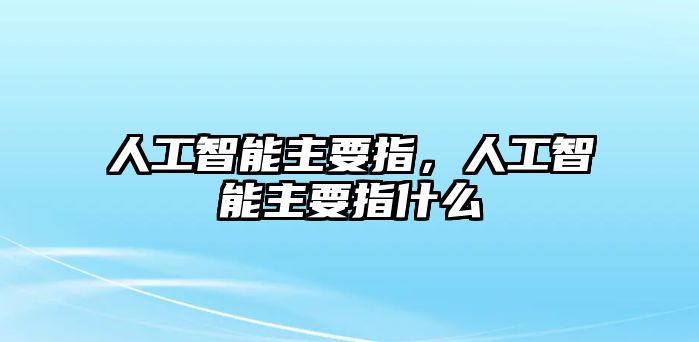 人工智能主要指，人工智能主要指什么